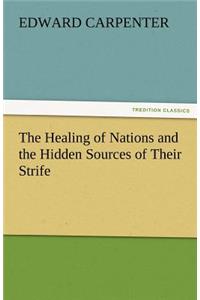 EDWARD CARPENTER

TREDITION CLASSICS

The Healing of Nations and the Hidden Sources of Their Strife